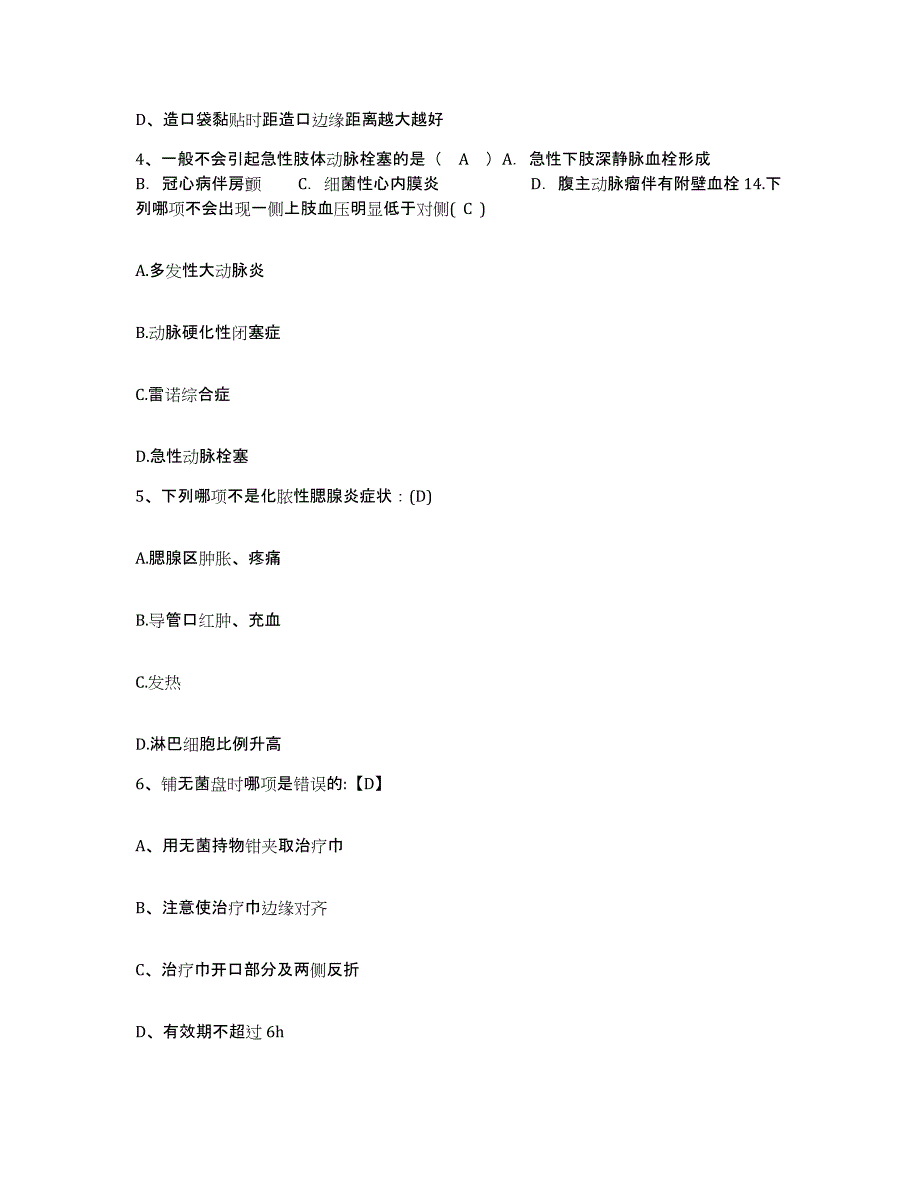 D、造口袋黏贴时距造口边缘距离越大越好

4、一般不会引起急性肢体动脉栓塞的是（ A ）A. 急性下肢深静脉血栓形成 B. 冠心病伴房颤 C. 细菌性心内膜炎 D. 腹主动脉瘤伴有附壁血栓 14.下列哪项不会出现一侧上肢血压明显低于对侧( C )

A.多发性大动脉炎

B.动脉硬化性闭塞症

C.雷诺综合症

D.急性动脉栓塞

5、下列哪项不是化脓性腮腺炎症状：(D)

A.腮腺区肿胀、疼痛

B.导管口红肿、充血

C.发热

D.淋巴细胞比例升高

6、铺无菌盘时哪项是错误的:【D】

A、用无菌持物钳夹取治疗巾

B、注意使治疗巾边缘对齐

C、治疗巾开口部分及两侧反折

D、有效期不超过 6h